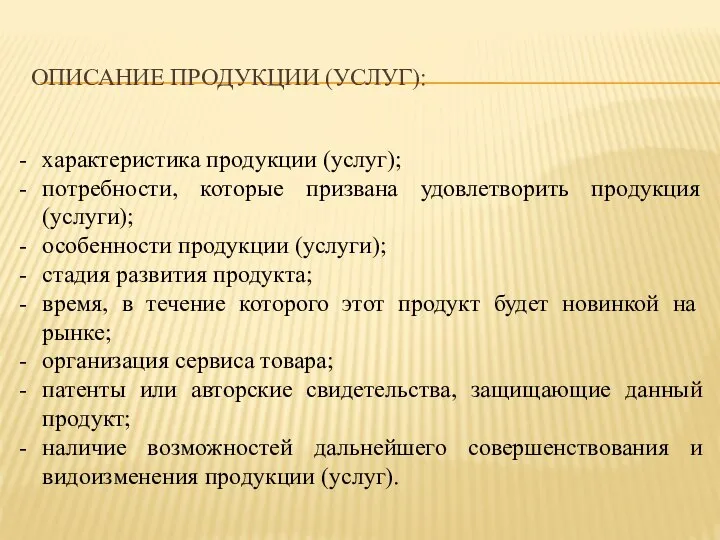 ОПИСАНИЕ ПРОДУКЦИИ (УСЛУГ):

- характеристика продукции (услуг);
- потребности, которые призвана удовлетворить продукция (услуги);
- особенности продукции (услуги);
- стадия развития продукта;
- время, в течение которого этот продукт будет новинкой на рынке;
- организация сервиса товара;
- патенты или авторские свидетельства, защищающие данный продукт;
- наличие возможностей дальнейшего совершенствования и видоизменения продукции (услуг).